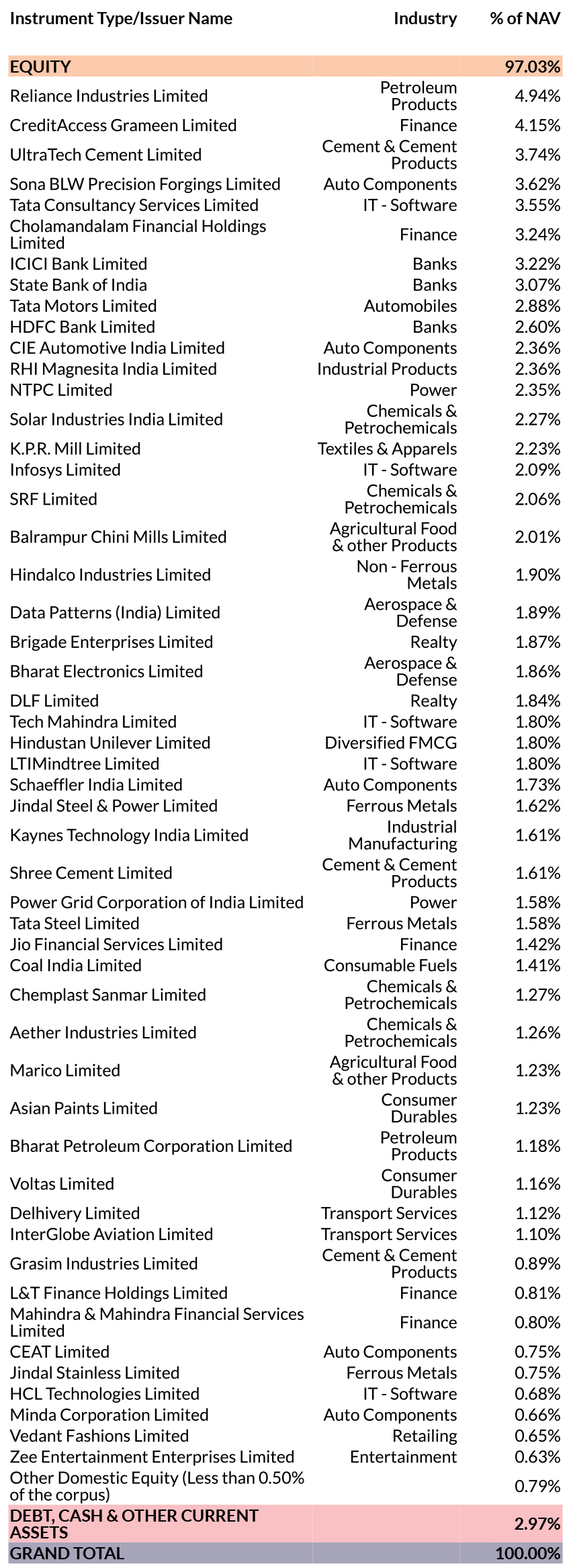 | Instrument Type/Issuer Name | Industry | % of NAV |
|---|---|---|
| EQUITY | | 97.03% |
| Reliance Industries Limited | Petroleum Products | 4.94% |
| CreditAccess Grameen Limited | Finance | 4.15% |
| UltraTech Cement Limited | Cement & Cement Products | 3.74% |
| Sona BLW Precision Forgings Limited | Auto Components | 3.62% |
| Tata Consultancy Services Limited | IT - Software | 3.55% |
| Cholamandalam Financial Holdings Limited | Finance | 3.24% |
| ICICI Bank Limited | Banks | 3.22% |
| State Bank of India | Banks | 3.07% |
| Tata Motors Limited | Automobiles | 2.88% |
| HDFC Bank Limited | Banks | 2.60% |
| CIE Automotive India Limited | Auto Components | 2.36% |
| RHI Magnesita India Limited | Industrial Products | 2.36% |
| NTPC Limited | Power | 2.35% |
| Solar Industries India Limited | Chemicals & Petrochemicals | 2.27% |
| K.P.R. Mill Limited | Textiles & Apparels | 2.23% |
| Infosys Limited | IT - Software | 2.09% |
| SRF Limited | Chemicals & Petrochemicals | 2.06% |
| Balrampur Chini Mills Limited | Agricultural Food & other Products | 2.01% |
| Hindalco Industries Limited | Non - Ferrous Metals | 1.90% |
| Data Patterns (India) Limited | Aerospace & Defense | 1.89% |
| Brigade Enterprises Limited | Realty | 1.87% |
| Bharat Electronics Limited | Aerospace & Defense | 1.86% |
| DLF Limited | Realty | 1.84% |
| Tech Mahindra Limited | IT - Software | 1.80% |
| Hindustan Unilever Limited | Diversified FMCG | 1.80% |
| LTIMindtree Limited | IT - Software | 1.80% |
| Schaeffler India Limited | Auto Components | 1.73% |
| Jindal Steel & Power Limited | Ferrous Metals | 1.62% |
| Kaynes Technology India Limited | Industrial Manufacturing | 1.61% |
| Shree Cement Limited | Cement & Cement Products | 1.61% |
| Power Grid Corporation of India Limited | Power | 1.58% |
| Tata Steel Limited | Ferrous Metals | 1.58% |
| Jio Financial Services Limited | Finance | 1.42% |
| Coal India Limited | Consumable Fuels | 1.41% |
| Chemplast Sanmar Limited | Chemicals & Petrochemicals | 1.27% |
| Aether Industries Limited | Chemicals & Petrochemicals | 1.26% |
| Marico Limited | Agricultural Food & other Products | 1.23% |
| Asian Paints Limited | Consumer Durables | 1.23% |
| Bharat Petroleum Corporation Limited | Petroleum Products | 1.18% |
| Voltas Limited | Consumer Durables | 1.16% |
| Delhivery Limited | Transport Services | 1.12% |
| InterGlobe Aviation Limited | Transport Services | 1.10% |
| Grasim Industries Limited | Cement & Cement Products | 0.89% |
| L&T Finance Holdings Limited | Finance | 0.81% |
| Mahindra & Mahindra Financial Services Limited | Finance | 0.80% |
| CEAT Limited | Auto Components | 0.75% |
| Jindal Stainless Limited | Ferrous Metals | 0.75% |
| HCL Technologies Limited | IT - Software | 0.68% |
| Minda Corporation Limited | Auto Components | 0.66% |
| Vedant Fashions Limited | Retailing | 0.65% |
| Zee Entertainment Enterprises Limited | Entertainment | 0.63% |
| Other Domestic Equity (Less than 0.50% of the corpus) | | 0.79% |
| DEBT, CASH & OTHER CURRENT ASSETS | | 2.97% |
| GRAND TOTAL | | 100.00% |